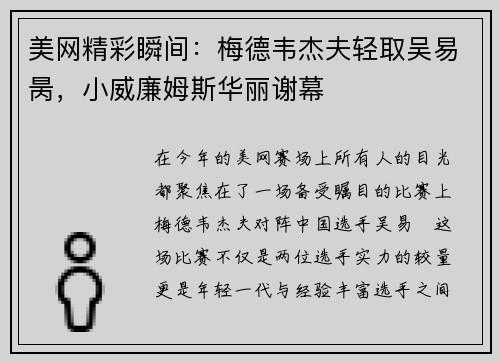 美网精彩瞬间：梅德韦杰夫轻取吴易昺，小威廉姆斯华丽谢幕

在今年的美网赛场上所有人的目光都聚焦在了一场备受瞩目的比赛上梅德韦杰夫对阵中国选手吴易　这场比赛不仅是两位选手实力的较量更是年轻一代与经验丰富选手之间